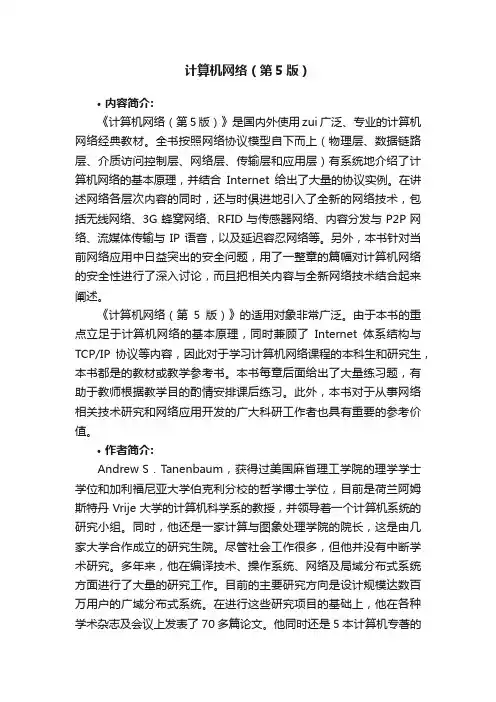 计算机网络（第5版）

• 内容简介:

《计算机网络（第5版）》是国内外使用zui广泛、专业的计算机网络经典教材。全书按照网络协议模型自下而上（物理层、数据链路层、介质访问控制层、网络层、传输层和应用层）有系统地介绍了计算机网络的基本原理，并结合 Internet 给出了大量的协议实例。在讲述网络各层次内容的同时，还与时俱进地引入了全新的网络技术，包括无线网络、3G 蜂窝网络、RFID 与传感器网络、内容分发与 P2P 网络、流媒体传输与 IP 语音，以及延迟容忍网络等。另外，本书针对当前网络应用中日益突出的安全问题，用了一整章的篇幅对计算机网络的安全性进行了深入讨论，而且把相关内容与全新网络技术结合起来阐述。

《计算机网络（第 5 版）》的适用对象非常广泛。由于本书的重点立足于计算机网络的基本原理，同时兼顾了 Internet 体系结构与 TCP/IP 协议等内容，因此对于学习计算机网络课程的本科生和研究生，本书都是的教材或教学参考书。本书每章后面给出了大量练习题，有助于教师根据教学目的酌情安排课后练习。此外，本书对于从事网络相关技术研究和网络应用开发的广大科研工作者也具有重要的参考价值。

• 作者简介:

Andrew S．Tanenbaum，获得过美国麻省理工学院的理学学士学位和加利福尼亚大学伯克利分校的哲学博士学位，目前是荷兰阿姆斯特丹 Vrije 大学的计算机科学系的教授，并领导着一个计算机系统的研究小组。同时，他还是一家计算与图象处理学院的院长，这是由几家大学合作成立的研究生院。尽管社会工作很多，但他并没有中断学术研究。多年来，他在编译技术、操作系统、网络及局域分布式系统方面进行了大量的研究工作。目前的主要研究方向是设计规模达数百万用户的广域分布式系统。在进行这些研究项目的基础上，他在各种学术杂志及会议上发表了 70 多篇论文。他同时还是 5 本计算机专著的